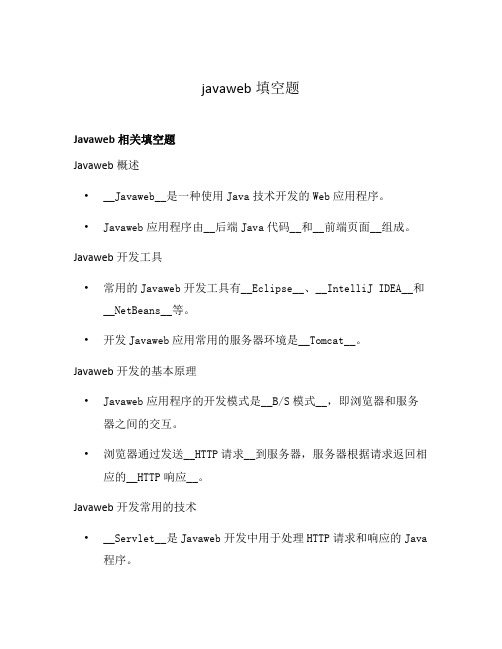 javaweb 填空题

Javaweb 相关填空题

Javaweb 概述

• __Javaweb__是一种使用 Java 技术开发的 Web 应用程序。

• Javaweb 应用程序由__后端 Java 代码__和__前端页面__组成。

Javaweb 开发工具

• 常用的 Javaweb 开发工具有__Eclipse__、__IntelliJ IDEA__和__NetBeans__等。

• 开发 Javaweb 应用常用的服务器环境是__Tomcat__。

Javaweb 开发的基本原理

• Javaweb 应用程序的开发模式是__B/S 模式__，即浏览器和服务器之间的交互。

• 浏览器通过发送__HTTP 请求__到服务器，服务器根据请求返回相应的__HTTP 响应__。

Javaweb 开发常用的技术

• __Servlet__是 Javaweb 开发中用于处理 HTTP 请求和响应的 Java 程序。